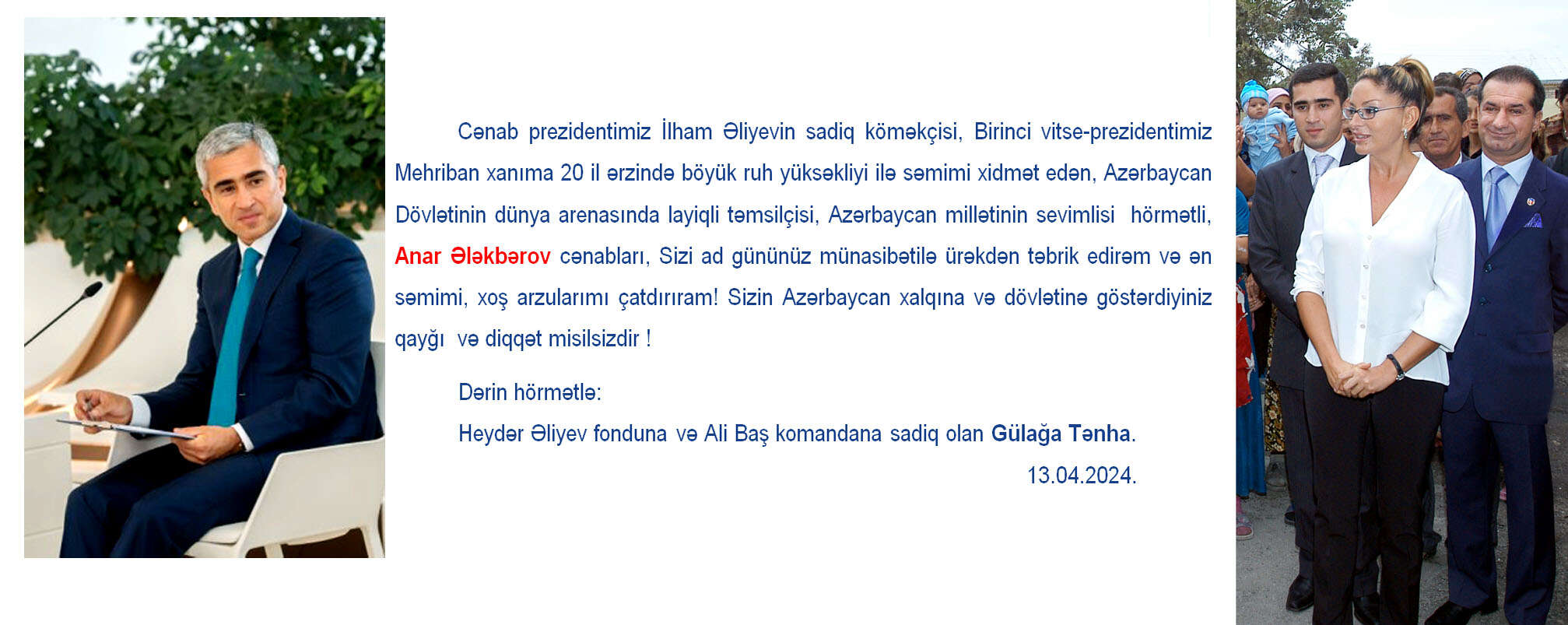 Cənab prezidentimiz İlham Əliyevin sadiq köməkçisi, Birinci vitse-prezidentimiz Mehriban xanıma 20 il ərzində böyük ruh yüksəkliyi ilə səmimi xidmət edən, Azərbaycan Dövlətinin dünya arenasında layiqli təmsilçisi, Azərbaycan millətinin sevimlisi hörmətli, Anar Ələkbərov cənabları, Sizi ad gününüz münasibətilə ürəkdən təbrik edirəm və ən səmimi, xoş arzularımı çatdırıram! Sizin Azərbaycan xalqına və dövlətinə göstərdiyiniz qayğı və diqqət misilsizdir !

Dərin hörmətlə:

Heydər Əliyev fonduna və Ali Baş komandana sadiq olan Gülağa Tənha.

13.04.2024.